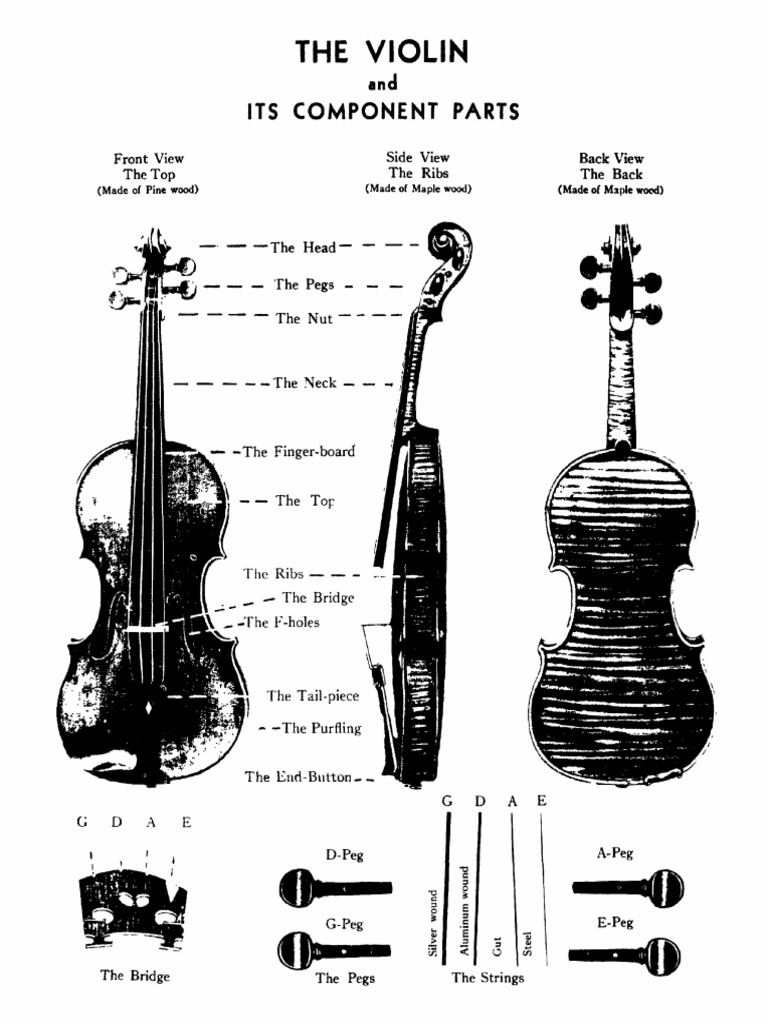 THE VIOLIN
and
ITS COMPONENT PARTS

Front View
The Top
(Made of Pine wood)

Side View
The Ribs
(Made of Maple wood)

Back View
The Back
(Made of Maple wood)

The Head
The Pegs
The Nut
The Neck
The Finger-board
The Top
The Ribs
The Bridge
The F-holes
The Tail-piece
The Purfling
The End-Button

G D A E

The Bridge

D-Peg
G-Peg
The Pegs

G D A E
Silver wound
Aluminum wound
Gut
Steel
The Strings

A-Peg
E-Peg